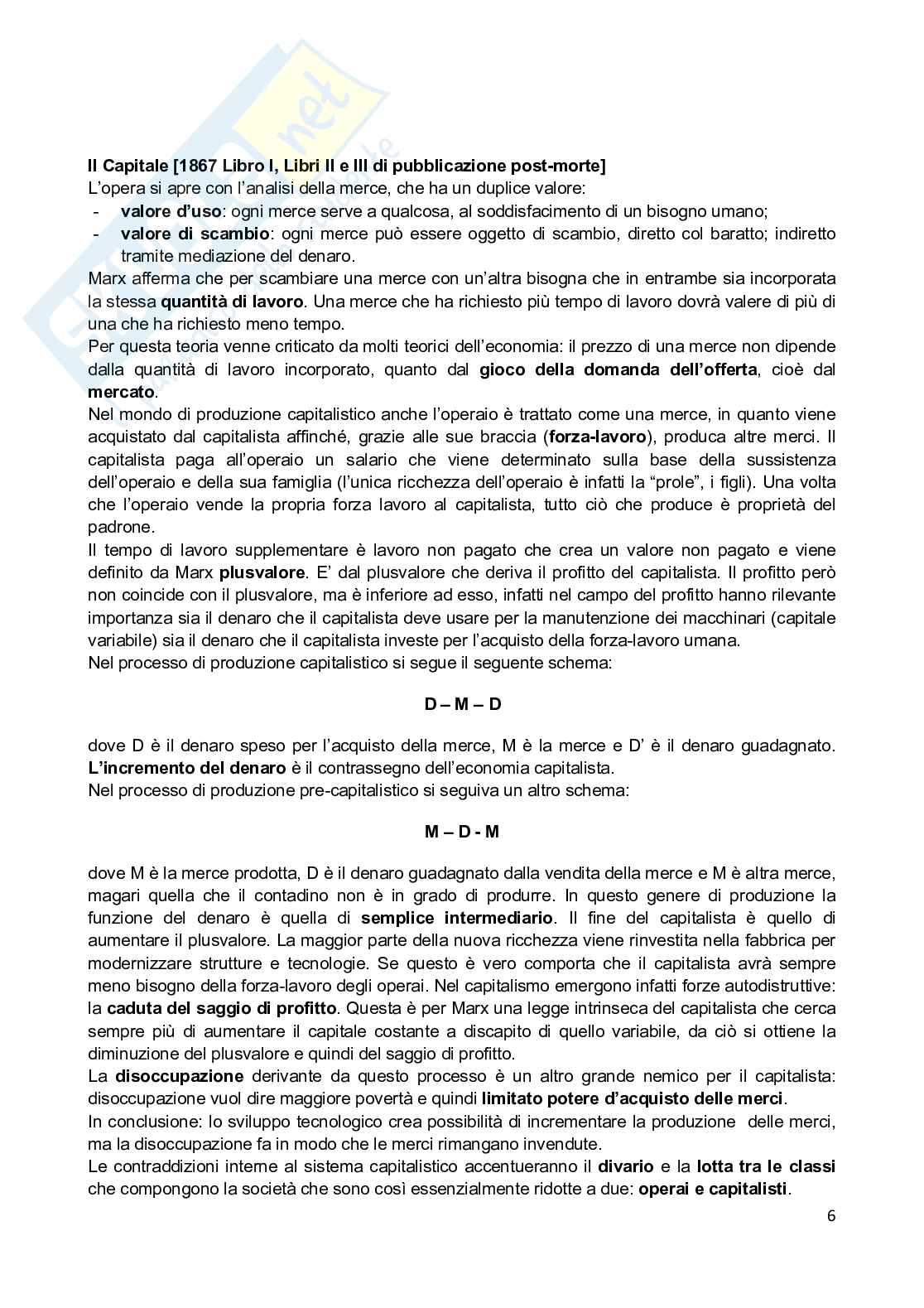 Il Capitale [1867 Libro I, Libri II e III di pubblicazione post-morte]
L'opera si apre con l'analisi della merce, che ha un duplice valore:
- valore d'uso: ogni merce serve a qualcosa, al soddisfacimento di un bisogno umano;
- valore di scambio: ogni merce può essere oggetto di scambio, diretto col baratto; indiretto tramite mediazione del denaro.
Marx afferma che per scambiare una merce con un'altra bisogna che in entrambe sia incorporata la stessa quantità di lavoro. Una merce che ha richiesto più tempo di lavoro dovrà valere di più di una che ha richiesto meno tempo.
Per questa teoria venne criticato da molti teorici dell'economia: il prezzo di una merce non dipende dalla quantità di lavoro incorporato, quanto dal gioco della domanda dell'offerta, cioè dal mercato.
Nel mondo di produzione capitalistico anche l'operaio è trattato come una merce, in quanto viene acquistato dal capitalista affinché, grazie alle sue braccia (forza-lavoro), produca altre merci. Il capitalista paga all'operaio un salario che viene determinato sulla base della sussistenza dell'operaio e della sua famiglia (l'unica ricchezza dell'operaio è infatti la "prole", i figli). Una volta che l'operaio vende la propria forza lavoro al capitalista, tutto ciò che produce è proprietà del padrone.
Il tempo di lavoro supplementare è lavoro non pagato che crea un valore non pagato e viene definito da Marx plusvalore. E' dal plusvalore che deriva il profitto del capitalista. Il profitto però non coincide con il plusvalore, ma è inferiore ad esso, infatti nel campo del profitto hanno rilevante importanza sia il denaro che il capitalista deve usare per la manutenzione dei macchinari (capitale variabile) sia il denaro che il capitalista investe per l'acquisto della forza-lavoro umana.
Nel processo di produzione capitalistico si segue il seguente schema:

D – M – D

dove D è il denaro speso per l'acquisto della merce, M è la merce e D' è il denaro guadagnato. L'incremento del denaro è il contrassegno dell'economia capitalista.
Nel processo di produzione pre-capitalistico si seguiva un altro schema:

M – D - M

dove M è la merce prodotta, D è il denaro guadagnato dalla vendita della merce e M è altra merce, magari quella che il contadino non è in grado di produrre. In questo genere di produzione la funzione del denaro è quella di semplice intermediario. Il fine del capitalista è quello di aumentare il plusvalore. La maggior parte della nuova ricchezza viene rinvestita nella fabbrica per modernizzare strutture e tecnologie. Se questo è vero comporta che il capitalista avrà sempre meno bisogno della forza-lavoro degli operai. Nel capitalismo emergono infatti forze autodistruttive: la caduta del saggio di profitto. Questa è per Marx una legge intrinseca del capitalista che cerca sempre più di aumentare il capitale costante a discapito di quello variabile, da ciò si ottiene la diminuzione del plusvalore e quindi del saggio di profitto.
La disoccupazione derivante da questo processo è un altro grande nemico per il capitalista: disoccupazione vuol dire maggiore povertà e quindi limitato potere d'acquisto delle merci.
In conclusione: lo sviluppo tecnologico crea possibilità di incrementare la produzione delle merci, ma la disoccupazione fa in modo che le merci rimangano invendute.
Le contraddizioni interne al sistema capitalistico accentueranno il divario e la lotta tra le classi che compongono la società che sono così essenzialmente ridotte a due: operai e capitalisti.

6